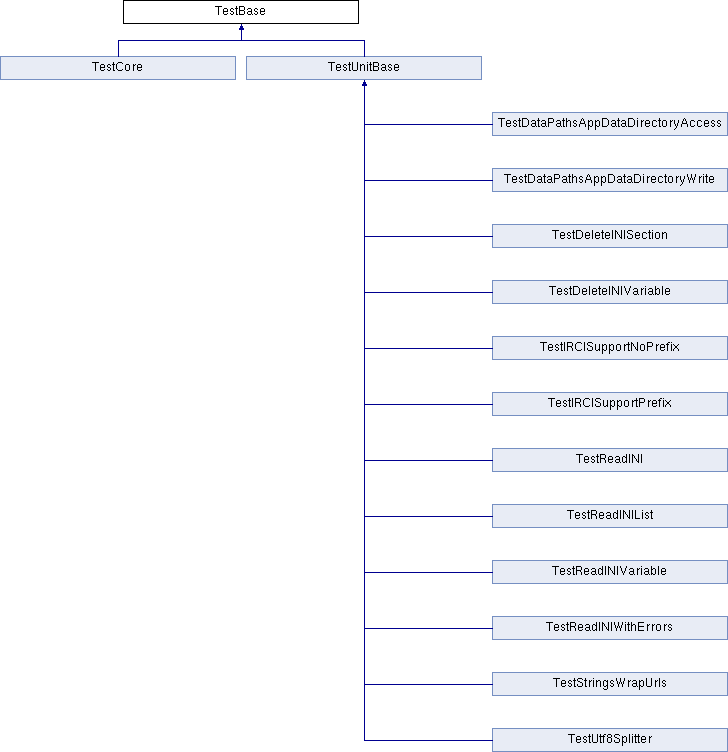 TestBase

TestCore

TestUnitBase

TestDataPathsAppDataDirectoryAccess

TestDataPathsAppDataDirectoryWrite

TestDeleteINISection

TestDeleteINIVariable

TestIRCISupportNoPrefix

TestIRCISupportPrefix

TestReadINI

TestReadINIList

TestReadINIVariable

TestReadINIWithErrors

TestStringsWrapUrls

TestUtf8Splitter